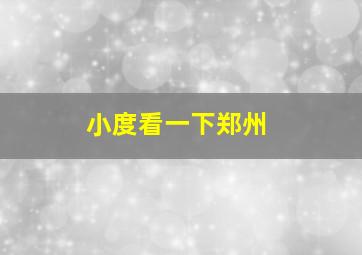 小度看一下郑州